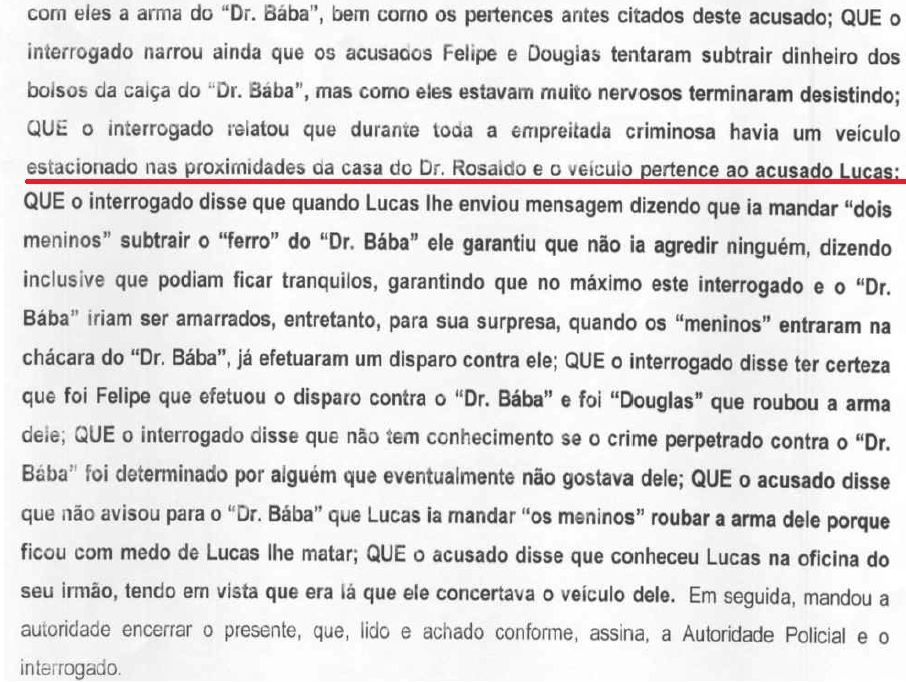 com eles a arma do "Dr. Bába", bem como os pertences antes citados deste acusado; QUE o interrogado narrou ainda que os acusados Felipe e Douglas tentaram subtrair dinheiro dos bolsos da calça do "Dr. Bába", mas como eles estavam muito nervosos terminaram desistindo; QUE o interrogado relatou que durante toda a empreitada criminosa havia um veículo estacionado nas proximidades da casa do Dr. Rosaldo e o veículo pertence ao acusado Lucas; QUE o interrogado disse que quando Lucas lhe enviou mensagem dizendo que ia mandar "dois meninos" subtrair o "ferro" do "Dr. Bába" ele garantiu que não ia agredir ninguém, dizendo inclusive que podiam ficar tranquilos, garantindo que no máximo este interrogado e o "Dr. Bába" iriam ser amarrados, entretanto, para sua surpresa, quando os "meninos" entraram na chácara do "Dr. Bába", já efetuaram um disparo contra ele; QUE o interrogado disse ter certeza que foi Felipe que efetuou o disparo contra o "Dr. Bába" e foi "Douglas" que roubou a arma dele; QUE o interrogado disse que não tem conhecimento se o crime perpetrado contra o "Dr. Bába" foi determinado por alguém que eventualmente não gostava dele; QUE o acusado disse que não avisou para o "Dr. Bába" que Lucas ia mandar "os meninos" roubar a arma dele porque ficou com medo de Lucas lhe matar; QUE o acusado disse que conheceu Lucas na oficina do seu irmão, tendo em vista que era lá que ele concertava o veículo dele. Em seguida, mandou a autoridade encerrar o presente, que, lido e achado conforme, assina, a Autoridade Policial e o interrogado.